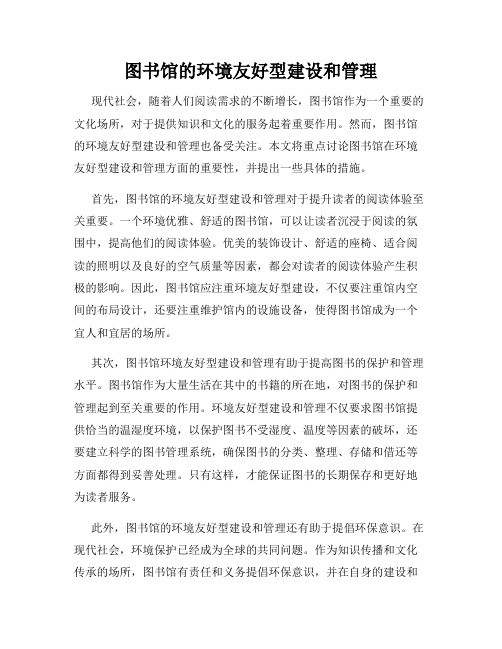 图书馆的环境友好型建设和管理

现代社会，随着人们阅读需求的不断增长，图书馆作为一个重要的文化场所，对于提供知识和文化的服务起着重要作用。然而，图书馆的环境友好型建设和管理也备受关注。本文将重点讨论图书馆在环境友好型建设和管理方面的重要性，并提出一些具体的措施。

首先，图书馆的环境友好型建设和管理对于提升读者的阅读体验至关重要。一个环境优雅、舒适的图书馆，可以让读者沉浸于阅读的氛围中，提高他们的阅读体验。优美的装饰设计、舒适的座椅、适合阅读的照明以及良好的空气质量等因素，都会对读者的阅读体验产生积极的影响。因此，图书馆应注重环境友好型建设，不仅要注重馆内空间的布局设计，还要注重维护馆内的设施设备，使得图书馆成为一个宜人和宜居的场所。

其次，图书馆环境友好型建设和管理有助于提高图书的保护和管理水平。图书馆作为大量生活在其中的书籍的所在地，对图书的保护和管理起到至关重要的作用。环境友好型建设和管理不仅要求图书馆提供恰当的温湿度环境，以保护图书不受湿度、温度等因素的破坏，还要建立科学的图书管理系统，确保图书的分类、整理、存储和借还等方面都得到妥善处理。只有这样，才能保证图书的长期保存和更好地为读者服务。

此外，图书馆的环境友好型建设和管理还有助于提倡环保意识。在现代社会，环境保护已经成为全球的共同问题。作为知识传播和文化传承的场所，图书馆有责任和义务提倡环保意识，并在自身的建设和